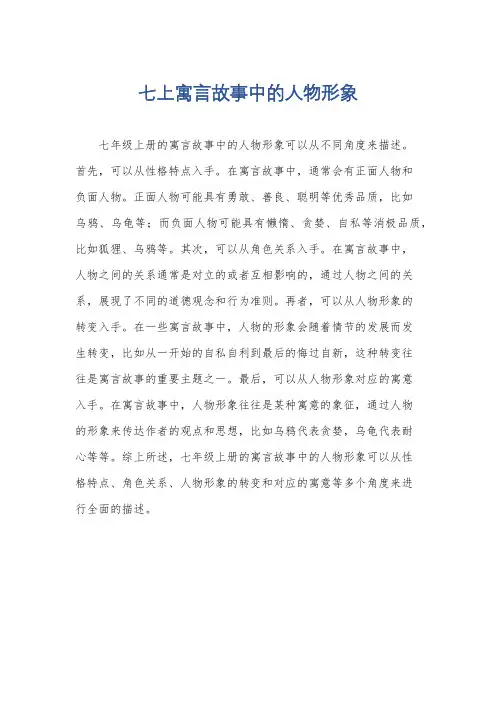 七上寓言故事中的人物形象

七年级上册的寓言故事中的人物形象可以从不同角度来描述。首先，可以从性格特点入手。在寓言故事中，通常会有正面人物和负面人物。正面人物可能具有勇敢、善良、聪明等优秀品质，比如乌鸦、乌龟等；而负面人物可能具有懒惰、贪婪、自私等消极品质，比如狐狸、乌鸦等。其次，可以从角色关系入手。在寓言故事中，人物之间的关系通常是对立的或者互相影响的，通过人物之间的关系，展现了不同的道德观念和行为准则。再者，可以从人物形象的转变入手。在一些寓言故事中，人物的形象会随着情节的发展而发生转变，比如从一开始的自私自利到最后的悔过自新，这种转变往往是寓言故事的重要主题之一。最后，可以从人物形象对应的寓意入手。在寓言故事中，人物形象往往是某种寓意的象征，通过人物的形象来传达作者的观点和思想，比如乌鸦代表贪婪，乌龟代表耐心等等。综上所述，七年级上册的寓言故事中的人物形象可以从性格特点、角色关系、人物形象的转变和对应的寓意等多个角度来进行全面的描述。